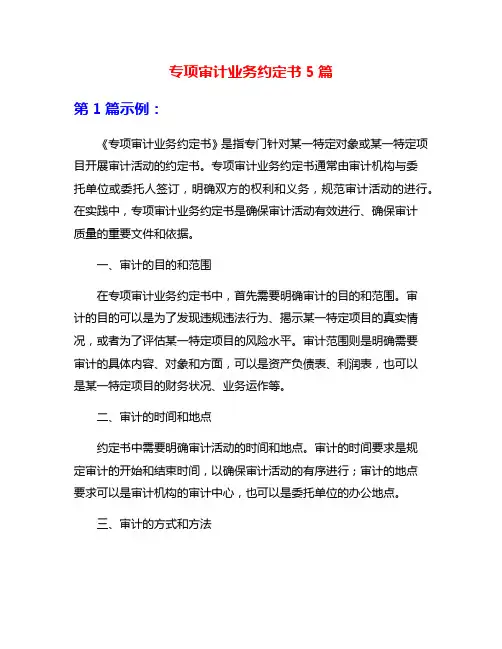 专项审计业务约定书 5 篇

第 1 篇示例：

《专项审计业务约定书》是指专门针对某一特定对象或某一特定项目开展审计活动的约定书。专项审计业务约定书通常由审计机构与委托单位或委托人签订，明确双方的权利和义务，规范审计活动的进行。在实践中，专项审计业务约定书是确保审计活动有效进行、确保审计质量的重要文件和依据。

一、审计的目的和范围

在专项审计业务约定书中，首先需要明确审计的目的和范围。审计的目的可以是为了发现违规违法行为、揭示某一特定项目的真实情况，或者为了评估某一特定项目的风险水平。审计范围则是明确需要审计的具体内容、对象和方面，可以是资产负债表、利润表，也可以是某一特定项目的财务状况、业务运作等。

二、审计的时间和地点

约定书中需要明确审计活动的时间和地点。审计的时间要求是规定审计的开始和结束时间，以确保审计活动的有序进行；审计的地点要求可以是审计机构的审计中心，也可以是委托单位的办公地点。

三、审计的方式和方法